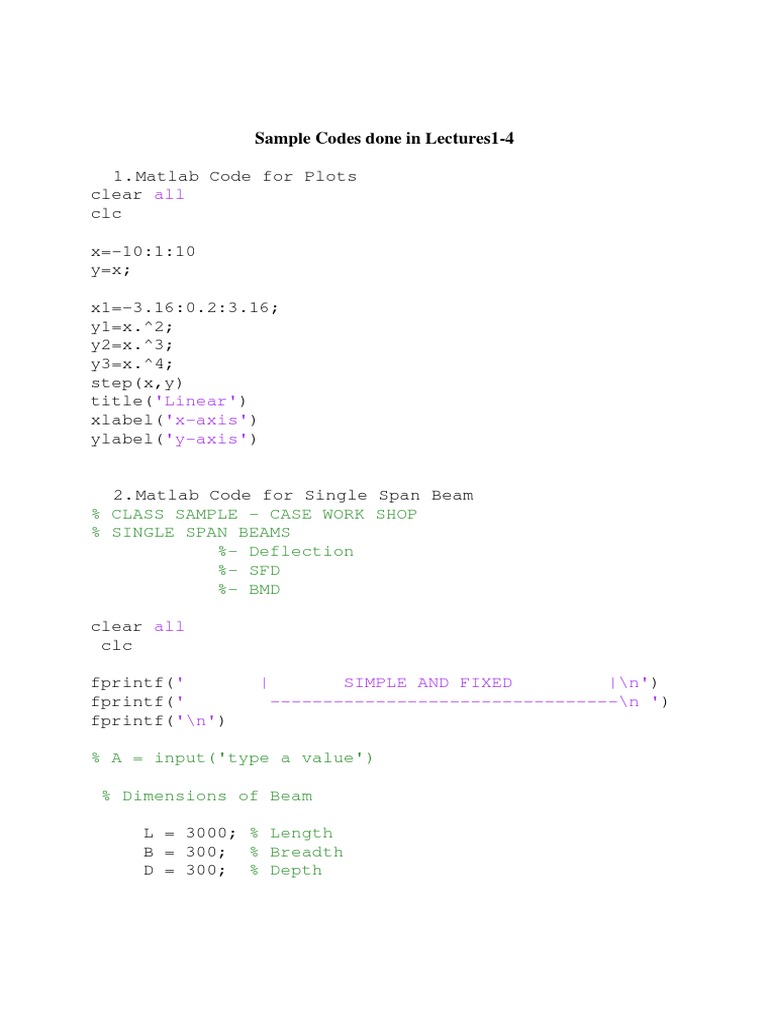 Sample Codes done in Lectures1-4

1.Matlab Code for Plots
clear all
clc

x=-10:1:10
y=x;

x1=-3.16:0.2:3.16;
y1=x.^2;
y2=x.^3;
y3=x.^4;
step(x,y)
title('Linear')
xlabel('x-axis')
ylabel('y-axis')

2.Matlab Code for Single Span Beam
% CLASS SAMPLE - CASE WORK SHOP
% SINGLE SPAN BEAMS
%- Deflection
%- SFD
%- BMD

clear all
clc

fprintf('       |       SIMPLE AND FIXED         |\n')
fprintf('        ---------------------------------\n ')
fprintf('\n')

% A = input('type a value')

% Dimensions of Beam

L = 3000; % Length
B = 300;  % Breadth
D = 300;  % Depth